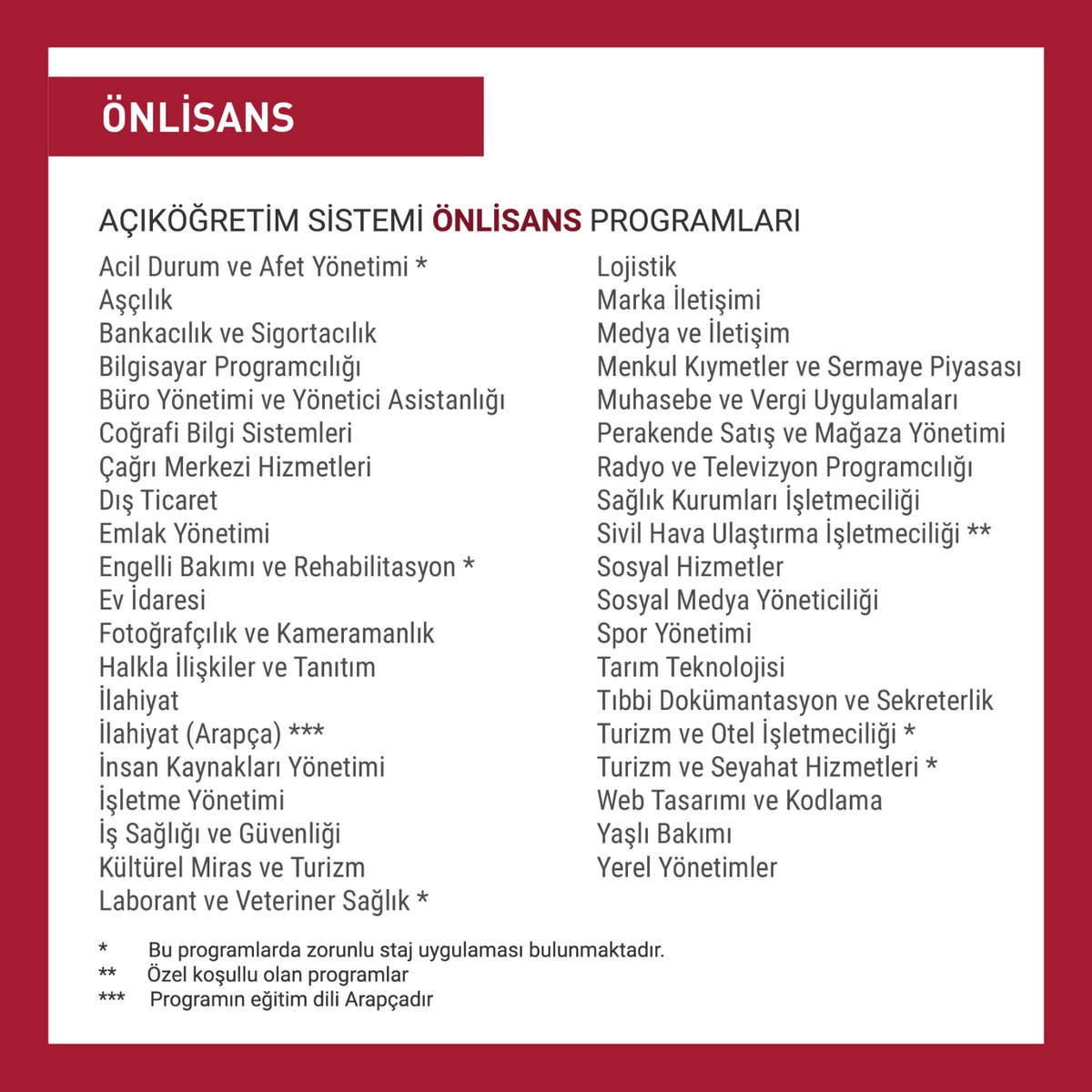 ÖNLİSANS

AÇIKÖĞRETİM SİSTEMİ ÖNLİSANS PROGRAMLARI

Acil Durum ve Afet Yönetimi *
Aşçılık
Bankacılık ve Sigortacılık
Bilgisayar Programcılığı
Büro Yönetimi ve Yönetici Asistanlığı
Coğrafi Bilgi Sistemleri
Çağrı Merkezi Hizmetleri
Dış Ticaret
Emlak Yönetimi
Engelli Bakımı ve Rehabilitasyon *
Ev İdaresi
Fotoğrafçılık ve Kameramanlık
Halkla İlişkiler ve Tanıtım
İlahiyat
İlahiyat (Arapça) ***
İnsan Kaynakları Yönetimi
İşletme Yönetimi
İş Sağlığı ve Güvenliği
Kültürel Miras ve Turizm
Laborant ve Veteriner Sağlık *

Lojistik
Marka İletişimi
Medya ve İletişim
Menkul Kıymetler ve Sermaye Piyasası
Muhasebe ve Vergi Uygulamaları
Perakende Satış ve Mağaza Yönetimi
Radyo ve Televizyon Programcılığı
Sağlık Kurumları İşletmeciliği
Sivil Hava Ulaştırma İşletmeciliği **
Sosyal Hizmetler
Sosyal Medya Yöneticiliği
Spor Yönetimi
Tarım Teknolojisi
Tıbbi Dokümantasyon ve Sekreterlik
Turizm ve Otel İşletmeciliği *
Turizm ve Seyahat Hizmetleri *
Web Tasarımı ve Kodlama
Yaşlı Bakımı
Yerel Yönetimler

* Bu programlarda zorunlu staj uygulaması bulunmaktadır.
** Özel koşullu olan programlar
*** Programın eğitim dili Arapçadır